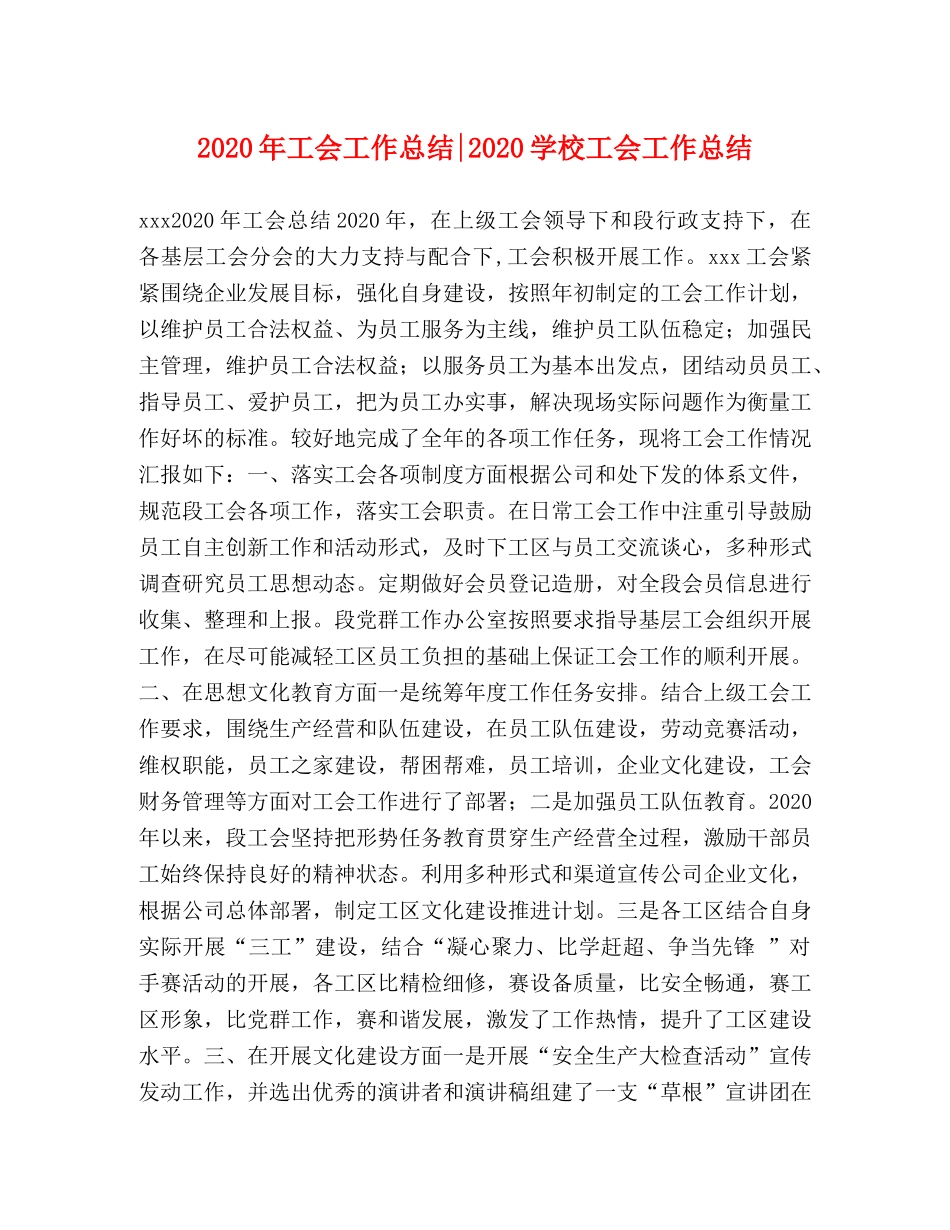 2020年工会工作总结|2020学校工会工作总结

xxx2020年工会总结2020年，在上级工会领导下和段行政支持下，在各基层工会分会的大力支持与配合下,工会积极开展工作。xxx工会紧紧围绕企业发展目标，强化自身建设，按照年初制定的工会工作计划，以维护员工合法权益、为员工服务为主线，维护员工队伍稳定；加强民主管理，维护员工合法权益；以服务员工为基本出发点，团结动员员工、指导员工、爱护员工，把为员工办实事，解决现场实际问题作为衡量工作好坏的标准。较好地完成了全年的各项工作任务，现将工会工作情况汇报如下：一、落实工会各项制度方面根据公司和处下发的体系文件，规范段工会各项工作，落实工会职责。在日常工会工作中注重引导鼓励员工自主创新工作和活动形式，及时下工区与员工交流谈心，多种形式调查研究员工思想动态。定期做好会员登记造册，对全段会员信息进行收集、整理和上报。段党群工作办公室按照要求指导基层工会组织开展工作，在尽可能减轻工区员工负担的基础上保证工会工作的顺利开展。二、在思想文化教育方面一是统筹年度工作任务安排。结合上级工会工作要求，围绕生产经营和队伍建设，在员工队伍建设，劳动竞赛活动，维权职能，员工之家建设，帮困帮难，员工培训，企业文化建设，工会财务管理等方面对工会工作进行了部署；二是加强员工队伍教育。2020年以来，段工会坚持把形势任务教育贯穿生产经营全过程，激励干部员工始终保持良好的精神状态。利用多种形式和渠道宣传公司企业文化，根据公司总体部署，制定工区文化建设推进计划。三是各工区结合自身实际开展“三工”建设，结合“凝心聚力、比学赶超、争当先锋 ”对手赛活动的开展，各工区比精检细修，赛设备质量，比安全畅通，赛工区形象，比党群工作，赛和谐发展，激发了工作热情，提升了工区建设水平。三、在开展文化建设方面一是开展“安全生产大检查活动”宣传发动工作，并选出优秀的演讲者和演讲稿组建了一支“草根”宣讲团在